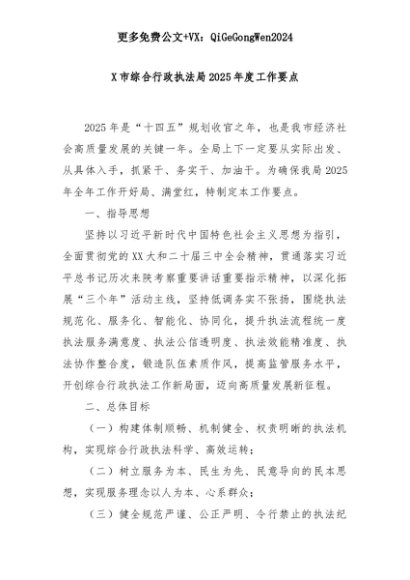 更多免费公文+VX：QiGeGongWen2024

X市综合行政执法局2025年度工作要点

2025年是“十四五”规划收官之年，也是我市经济社会高质量发展的关键一年。全局上下一定要从实际出发、从具体入手，抓紧干、务实干、加油干。为确保我局2025年全年工作开好局、满堂红，特制定本工作要点。

一、指导思想

坚持以习近平新时代中国特色社会主义思想为指引，全面贯彻党的XX大和二十届三中全会精神，贯通落实习近平总书记历次来陕考察重要讲话重要指示精神，以深化拓展“三个年”活动主线，坚持低调务实不张扬，围绕执法规范化、服务化、智能化、协同化，提升执法流程统一度执法服务满意度、执法公信透明度、执法效能精准度、执法协作整合度，锻造队伍素质作风，提高监管服务水平，开创综合行政执法工作新局面，迈向高质量发展新征程。

二、总体目标

（一）构建体制顺畅、机制健全、权责明晰的执法机构，实现综合行政执法科学、高效运转；

（二）树立服务为本、民生为先、民意导向的民本思想，实现服务理念以人为本、心系群众；

（三）健全规范严谨、公正严明、令行禁止的执法纪